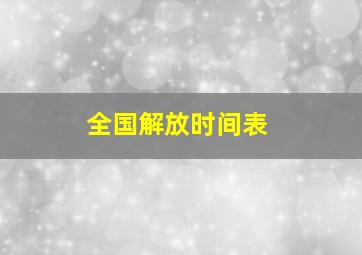 全国解放时间表